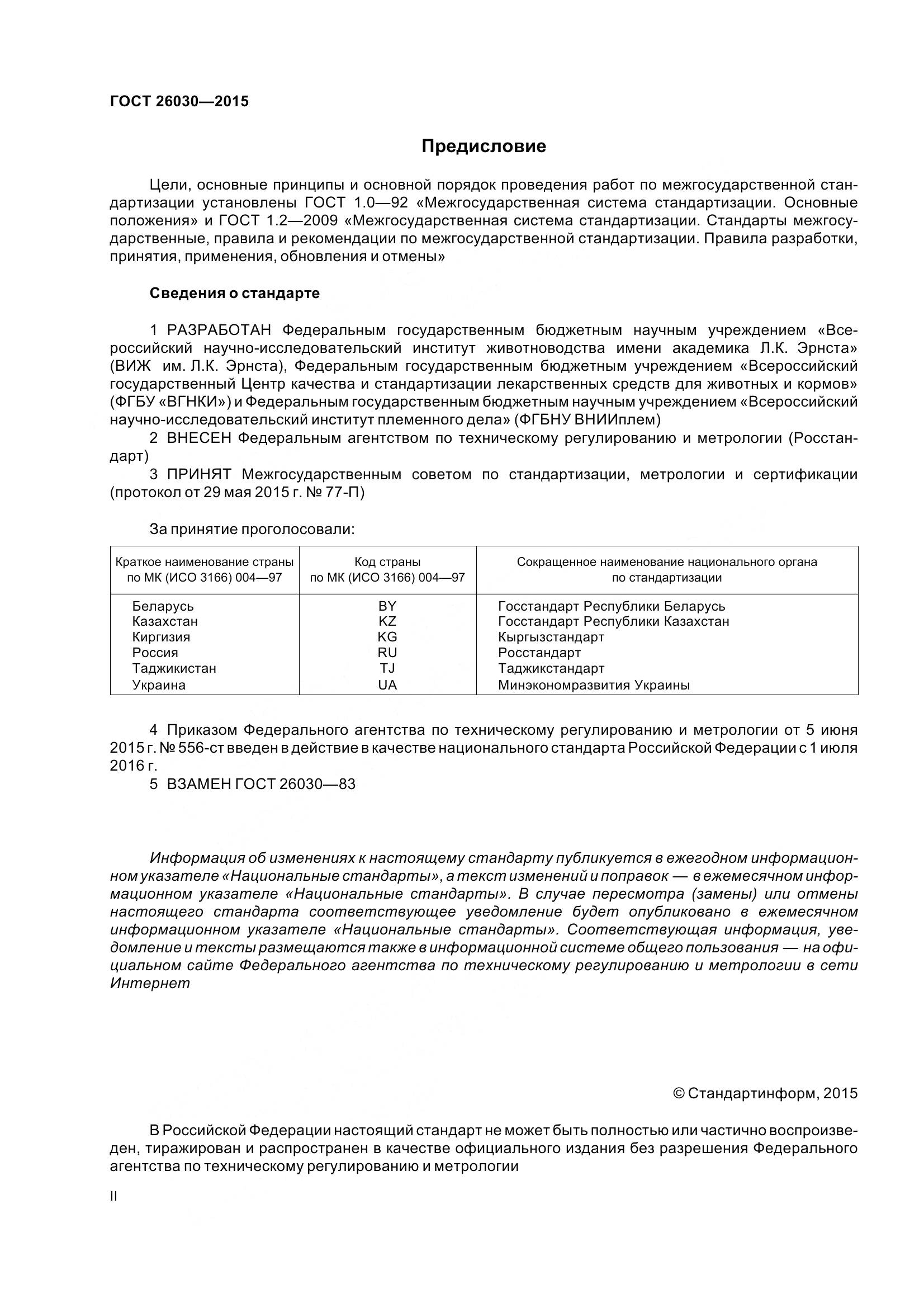 ГОСТ 26030—2015

Предисловие

Цели, основные принципы и основной порядок проведения работ по межгосударственной стандартизации установлены ГОСТ 1.0—92 «Межгосударственная система стандартизации. Основные положения» и ГОСТ 1.2—2009 «Межгосударственная система стандартизации. Стандарты межгосударственные, правила и рекомендации по межгосударственной стандартизации. Правила разработки, принятия, применения, обновления и отмены»

Сведения о стандарте

1 РАЗРАБОТАН Федеральным государственным бюджетным научным учреждением «Всероссийский научно-исследовательский институт животноводства имени академика Л.К. Эрнста» (ВИЖ им. Л.К. Эрнста), Федеральным государственным бюджетным учреждением «Всероссийский государственный Центр качества и стандартизации лекарственных средств для животных и кормов» (ФГБУ «ВГНКИ») и Федеральным государственным бюджетным научным учреждением «Всероссийский научно-исследовательский институт племенного дела» (ФГБНУ ВНИИплем)

2 ВНЕСЕН Федеральным агентством по техническому регулированию и метрологии (Росстандарт)

3 ПРИНЯТ Межгосударственным советом по стандартизации, метрологии и сертификации (протокол от 29 мая 2015 г. № 77-П)

За принятие проголосовали:

| Краткое наименование страны по МК (ИСО 3166) 004—97 | Код страны по МК (ИСО 3166) 004—97 | Сокращенное наименование национального органа по стандартизации |
|---|---|---|
| Беларусь | BY | Госстандарт Республики Беларусь |
| Казахстан | KZ | Госстандарт Республики Казахстан |
| Киргизия | KG | Кыргызстандарт |
| Россия | RU | Росстандарт |
| Таджикистан | TJ | Таджикстандарт |
| Украина | UA | Минэкономразвития Украины |

4 Приказом Федерального агентства по техническому регулированию и метрологии от 5 июня 2015 г. № 556-ст введен в действие в качестве национального стандарта Российской Федерации с 1 июля 2016 г.

5 ВЗАМЕН ГОСТ 26030—83

Информация об изменениях к настоящему стандарту публикуется в ежегодном информационном указателе «Национальные стандарты», а текст изменений и поправок — в ежемесячном информационном указателе «Национальные стандарты». В случае пересмотра (замены) или отмены настоящего стандарта соответствующее уведомление будет опубликовано в ежемесячном информационном указателе «Национальные стандарты». Соответствующая информация, уведомление и тексты размещаются также в информационной системе общего пользования — на официальном сайте Федерального агентства по техническому регулированию и метрологии в сети Интернет

© Стандартинформ, 2015

В Российской Федерации настоящий стандарт не может быть полностью или частично воспроизведен, тиражирован и распространен в качестве официального издания без разрешения Федерального агентства по техническому регулированию и метрологии

II